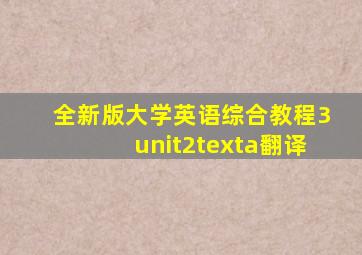 全新版大学英语综合教程3 unit2texta翻译